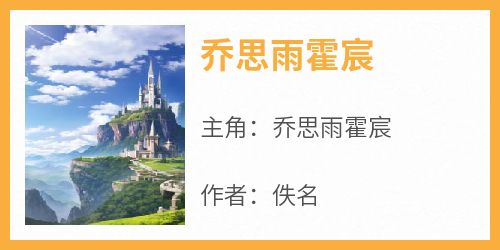 乔思雨霍宸

主角：乔思雨霍宸

作者：佚名